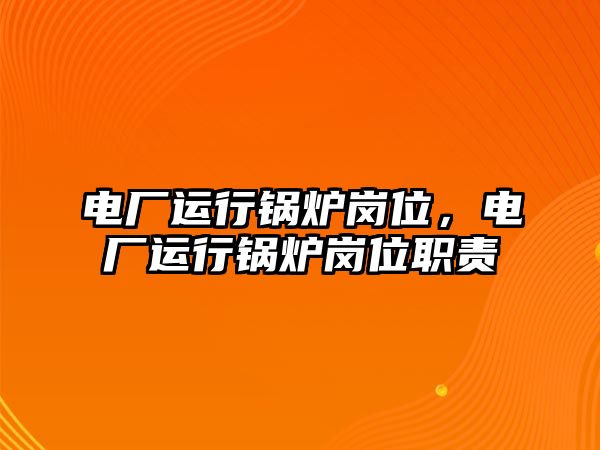 电厂运行锅炉岗位，电厂运行锅炉岗位职责